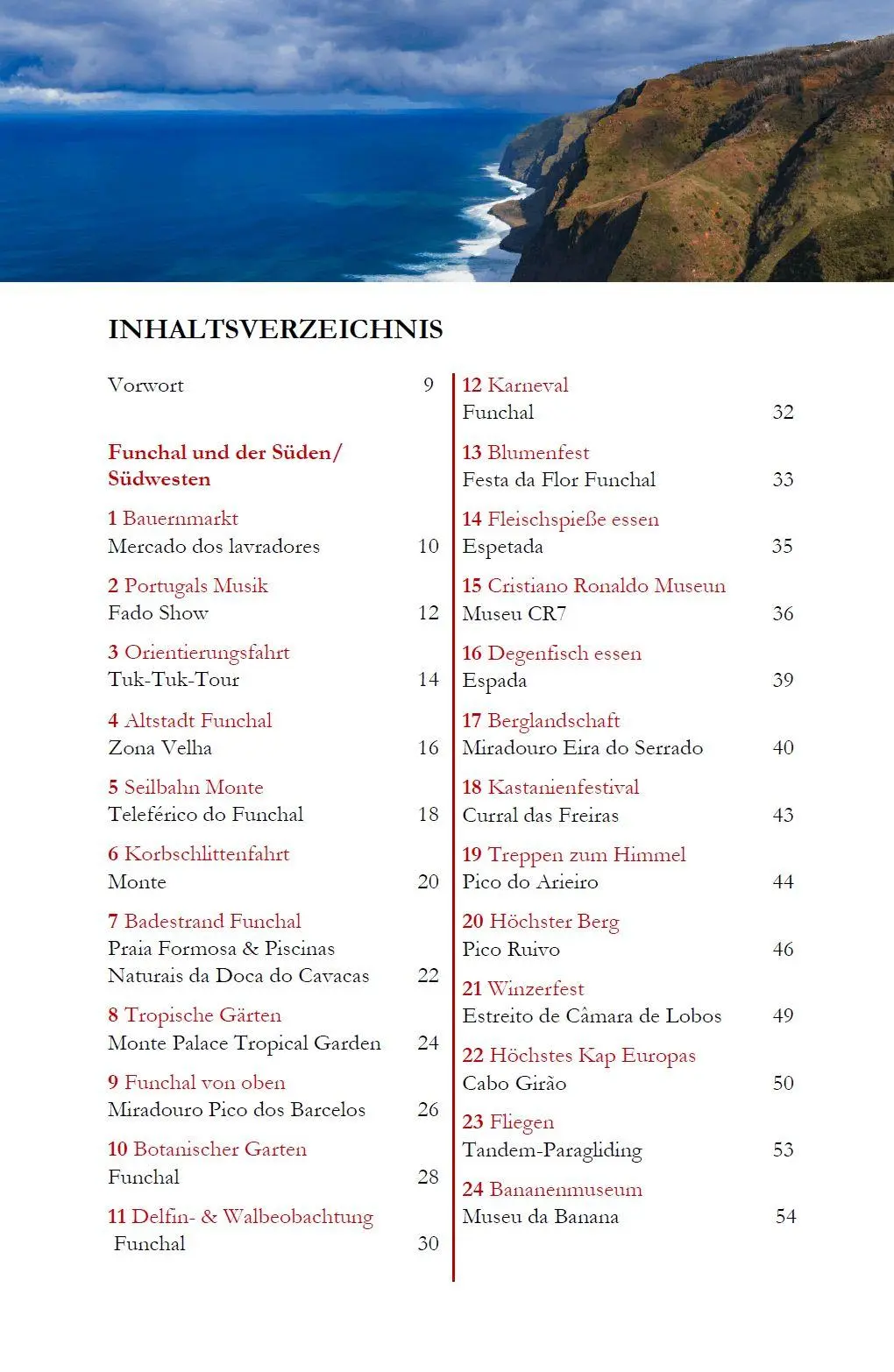 INHALTSVERZEICHNIS

Vorwort 9

Funchal und der Süden/ Südwesten

1 Bauernmarkt
Mercado dos lavradores 10

2 Portugals Musik
Fado Show 12

3 Orientierungsfahrt
Tuk-Tuk-Tour 14

4 Altstadt Funchal
Zona Velha 16

5 Seilbahn Monte
Teleférico do Funchal 18

6 Korbschlittenfahrt
Monte 20

7 Badestrand Funchal
Praia Formosa & Piscinas Naturais da Doca do Cavacas 22

8 Tropische Gärten
Monte Palace Tropical Garden 24

9 Funchal von oben
Miradouro Pico dos Barcelos 26

10 Botanischer Garten
Funchal 28

11 Delfin- & Walbeobachtung
Funchal 30

12 Karneval
Funchal 32

13 Blumenfest
Festa da Flor Funchal 33

14 Fleischspieße essen
Espetada 35

15 Cristiano Ronaldo Museun
Museu CR7 36

16 Degenfisch essen
Espada 39

17 Berglandschaft
Miradouro Eira do Serrado 40

18 Kastanienfestival
Curral das Freiras 43

19 Treppen zum Himmel
Pico do Arieiro 44

20 Höchster Berg
Pico Ruivo 46

21 Winzerfest
Estreito de Câmara de Lobos 49

22 Höchstes Kap Europas
Cabo Girão 50

23 Fliegen
Tandem-Paragliding 53

24 Bananenmuseum
Museu da Banana 54